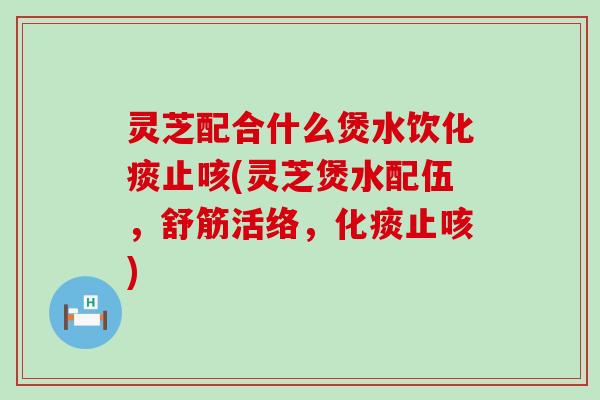 灵芝配合什么煲水饮化痰止咳(灵芝煲水配伍，舒筋活络，化痰止咳)

H